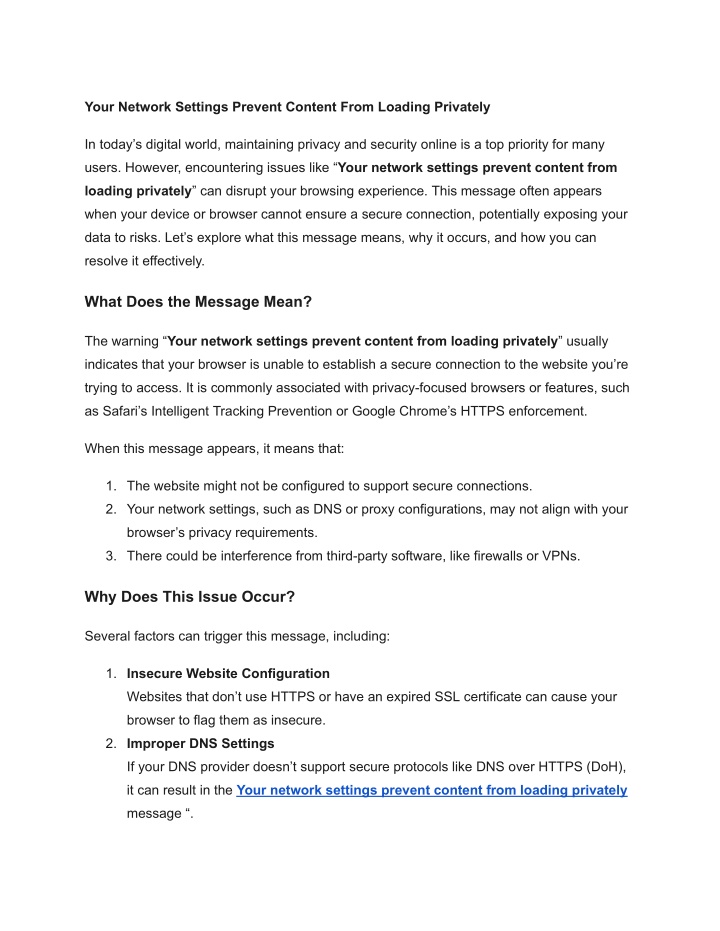 Your Network Settings Prevent Content From Loading Privately

In today’s digital world, maintaining privacy and security online is a top priority for many users. However, encountering issues like “Your network settings prevent content from loading privately” can disrupt your browsing experience. This message often appears when your device or browser cannot ensure a secure connection, potentially exposing your data to risks. Let’s explore what this message means, why it occurs, and how you can resolve it effectively.

What Does the Message Mean?

The warning “Your network settings prevent content from loading privately” usually indicates that your browser is unable to establish a secure connection to the website you’re trying to access. It is commonly associated with privacy-focused browsers or features, such as Safari’s Intelligent Tracking Prevention or Google Chrome’s HTTPS enforcement.

When this message appears, it means that:

1. The website might not be configured to support secure connections.
2. Your network settings, such as DNS or proxy configurations, may not align with your browser’s privacy requirements.
3. There could be interference from third-party software, like firewalls or VPNs.

Why Does This Issue Occur?

Several factors can trigger this message, including:

1. Insecure Website Configuration
Websites that don’t use HTTPS or have an expired SSL certificate can cause your browser to flag them as insecure.
2. Improper DNS Settings
If your DNS provider doesn’t support secure protocols like DNS over HTTPS (DoH), it can result in the Your network settings prevent content from loading privately message “.